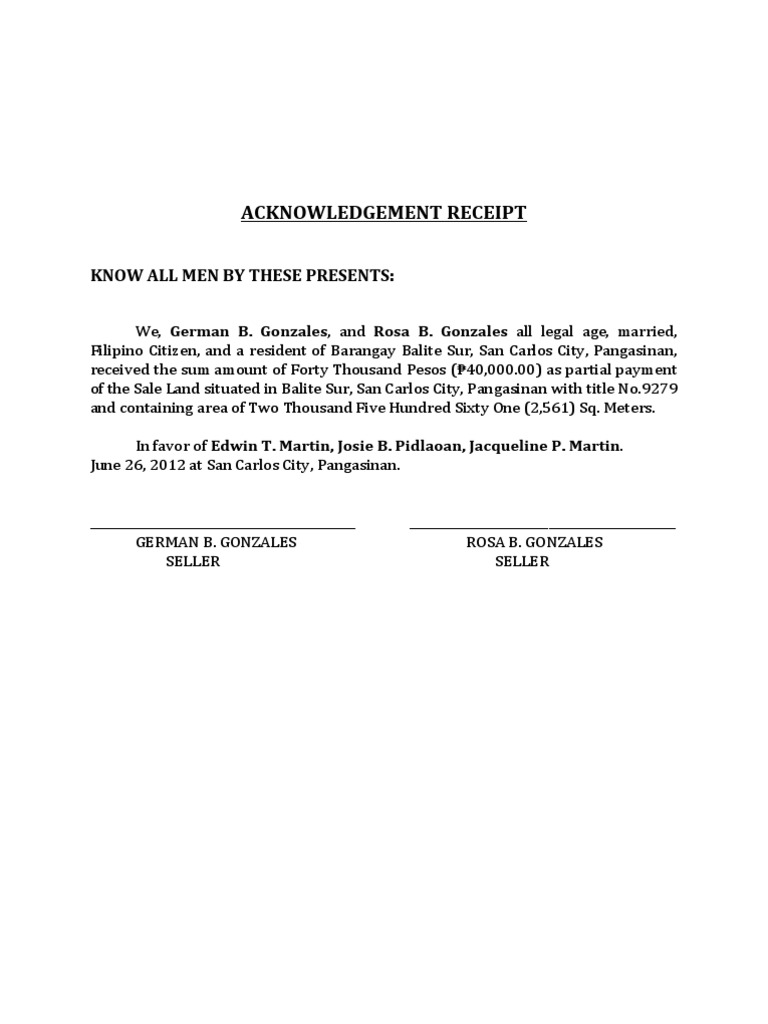 ACKNOWLEDGEMENT RECEIPT

KNOW ALL MEN BY THESE PRESENTS:

We, German B. Gonzales, and Rosa B. Gonzales all legal age, married, Filipino Citizen, and a resident of Barangay Balite Sur, San Carlos City, Pangasinan, received the sum amount of Forty Thousand Pesos (₱40,000.00) as partial payment of the Sale Land situated in Balite Sur, San Carlos City, Pangasinan with title No.9279 and containing area of Two Thousand Five Hundred Sixty One (2,561) Sq. Meters.

In favor of Edwin T. Martin, Josie B. Pidlaoan, Jacqueline P. Martin. June 26, 2012 at San Carlos City, Pangasinan.

GERMAN B. GONZALES
SELLER

ROSA B. GONZALES
SELLER